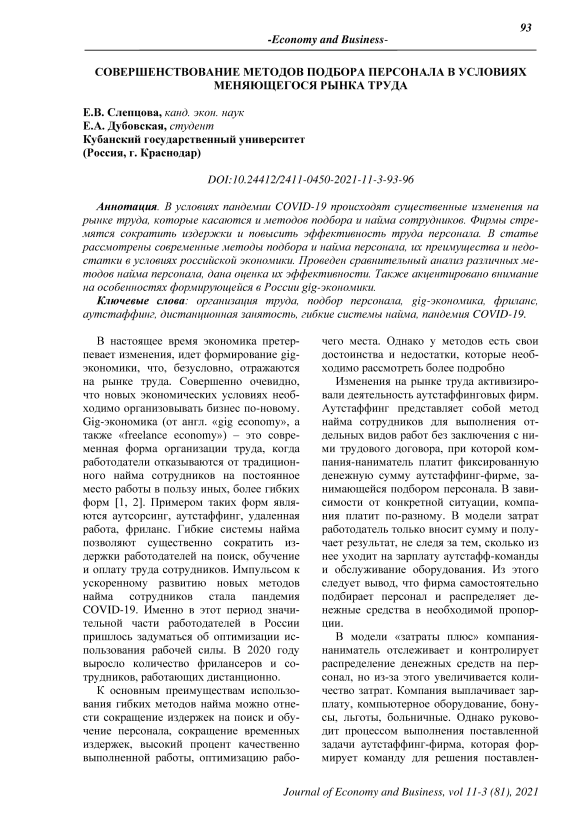 93

-Economy and Business-

СОВЕРШЕНСТВОВАНИЕ МЕТОДОВ ПОДБОРА ПЕРСОНАЛА В УСЛОВИЯХ МЕНЯЮЩЕГОСЯ РЫНКА ТРУДА

Е.В. Слепцова, канд. экон. наук
Е.А. Дубовская, студент
Кубанский государственный университет
(Россия, г. Краснодар)

DOI:10.24412/2411-0450-2021-11-3-93-96

Аннотация. В условиях пандемии COVID-19 происходят существенные изменения на рынке труда, которые касаются и методов подбора и найма сотрудников. Фирмы стремятся сократить издержки и повысить эффективность труда персонала. В статье рассмотрены современные методы подбора и найма персонала, их преимущества и недостатки в условиях российской экономики. Проведен сравнительный анализ различных методов найма персонала, дана оценка их эффективности. Также акцентировано внимание на особенностях формирующейся в России gig-экономики.

Ключевые слова: организация труда, подбор персонала, gig-экономика, фриланс, аутстаффинг, дистанционная занятость, гибкие системы найма, пандемия COVID-19.

В настоящее время экономика претерпевает изменения, идет формирование gig-экономики, что, безусловно, отражаются на рынке труда. Совершенно очевидно, что новых экономических условиях необходимо организовывать бизнес по-новому. Gig-экономика (от англ. «gig economy», а также «freelance economy») – это современная форма организации труда, когда работодатели отказываются от традиционного найма сотрудников на постоянное место работы в пользу иных, более гибких форм [1, 2]. Примером таких форм являются аутсорсинг, аутстаффинг, удаленная работа, фриланс. Гибкие системы найма позволяют существенно сократить издержки работодателей на поиск, обучение и оплату труда сотрудников. Импульсом к ускоренному развитию новых методов найма сотрудников стала пандемия COVID-19. Именно в этот период значительной части работодателей в России пришлось задуматься об оптимизации использования рабочей силы. В 2020 году выросло количество фрилансеров и сотрудников, работающих дистанционно.

К основным преимуществам использования гибких методов найма можно отнести сокращение издержек на поиск и обучение персонала, сокращение временных издержек, высокий процент качественно выполненной работы, оптимизацию рабочего места. Однако у методов есть свои достоинства и недостатки, которые необходимо рассмотреть более подробно

Изменения на рынке труда активизировали деятельность аутстаффинговых фирм. Аутстаффинг представляет собой метод найма сотрудников для выполнения отдельных видов работ без заключения с ними трудового договора, при которой компания-наниматель платит фиксированную денежную сумму аутстаффинг-фирме, занимающейся подбором персонала. В зависимости от конкретной ситуации, компания платит по-разному. В модели затрат работодатель только вносит сумму и получает результат, не следя за тем, сколько из нее уходит на зарплату аутстафф-команды и обслуживание оборудования. Из этого следует вывод, что фирма самостоятельно подбирает персонал и распределяет денежные средства в необходимой пропорции.

В модели «затраты плюс» компания-наниматель отслеживает и контролирует распределение денежных средств на персонал, но из-за этого увеличивается количество затрат. Компания выплачивает зарплату, компьютерное оборудование, бонусы, льготы, больничные. Однако руководит процессом выполнения поставленной задачи аутстаффинг-фирма, которая формирует команду для решения поставлен-

Journal of Economy and Business, vol 11-3 (81), 2021